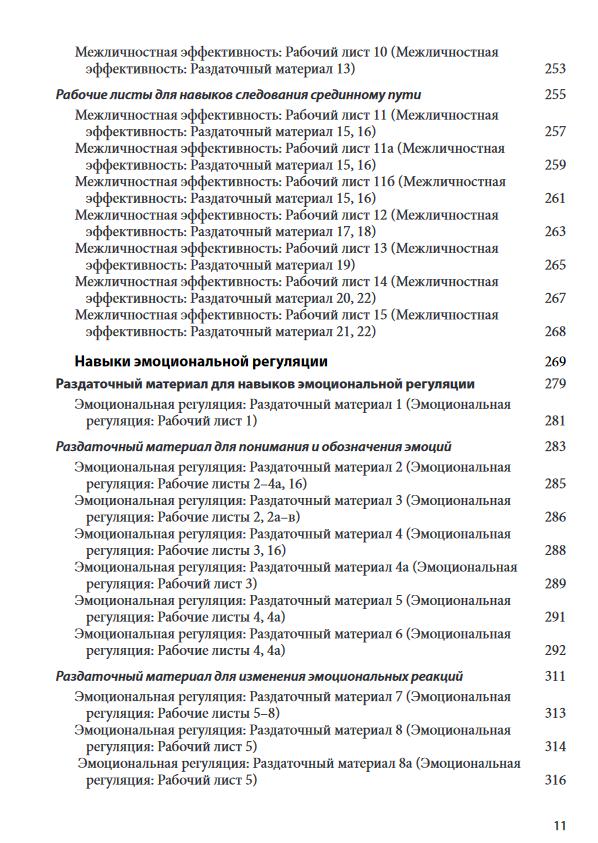 Межличностная эффективность: Рабочий лист 10 (Межличностная эффективность: Раздаточный материал 13) 253

Рабочие листы для навыков следования срединному пути 255

Межличностная эффективность: Рабочий лист 11 (Межличностная эффективность: Раздаточный материал 15, 16) 257

Межличностная эффективность: Рабочий лист 11а (Межличностная эффективность: Раздаточный материал 15, 16) 259

Межличностная эффективность: Рабочий лист 11б (Межличностная эффективность: Раздаточный материал 15, 16) 261

Межличностная эффективность: Рабочий лист 12 (Межличностная эффективность: Раздаточный материал 17, 18) 263

Межличностная эффективность: Рабочий лист 13 (Межличностная эффективность: Раздаточный материал 19) 265

Межличностная эффективность: Рабочий лист 14 (Межличностная эффективность: Раздаточный материал 20, 22) 267

Межличностная эффективность: Рабочий лист 15 (Межличностная эффективность: Раздаточный материал 21, 22) 268

Навыки эмоциональной регуляции 269

Раздаточный материал для навыков эмоциональной регуляции 279

Эмоциональная регуляция: Раздаточный материал 1 (Эмоциональная регуляция: Рабочий лист 1) 281

Раздаточный материал для понимания и обозначения эмоций 283

Эмоциональная регуляция: Раздаточный материал 2 (Эмоциональная регуляция: Рабочие листы 2–4а, 16) 285

Эмоциональная регуляция: Раздаточный материал 3 (Эмоциональная регуляция: Рабочие листы 2, 2а–в) 286

Эмоциональная регуляция: Раздаточный материал 4 (Эмоциональная регуляция: Рабочие листы 3, 16) 288

Эмоциональная регуляция: Раздаточный материал 4а (Эмоциональная регуляция: Рабочий лист 3) 289

Эмоциональная регуляция: Раздаточный материал 5 (Эмоциональная регуляция: Рабочие листы 4, 4а) 291

Эмоциональная регуляция: Раздаточный материал 6 (Эмоциональная регуляция: Рабочие листы 4, 4а) 292

Раздаточный материал для изменения эмоциональных реакций 311

Эмоциональная регуляция: Раздаточный материал 7 (Эмоциональная регуляция: Рабочие листы 5–8) 313

Эмоциональная регуляция: Раздаточный материал 8 (Эмоциональная регуляция: Рабочий лист 5) 314

Эмоциональная регуляция: Раздаточный материал 8а (Эмоциональная регуляция: Рабочий лист 5) 316

11